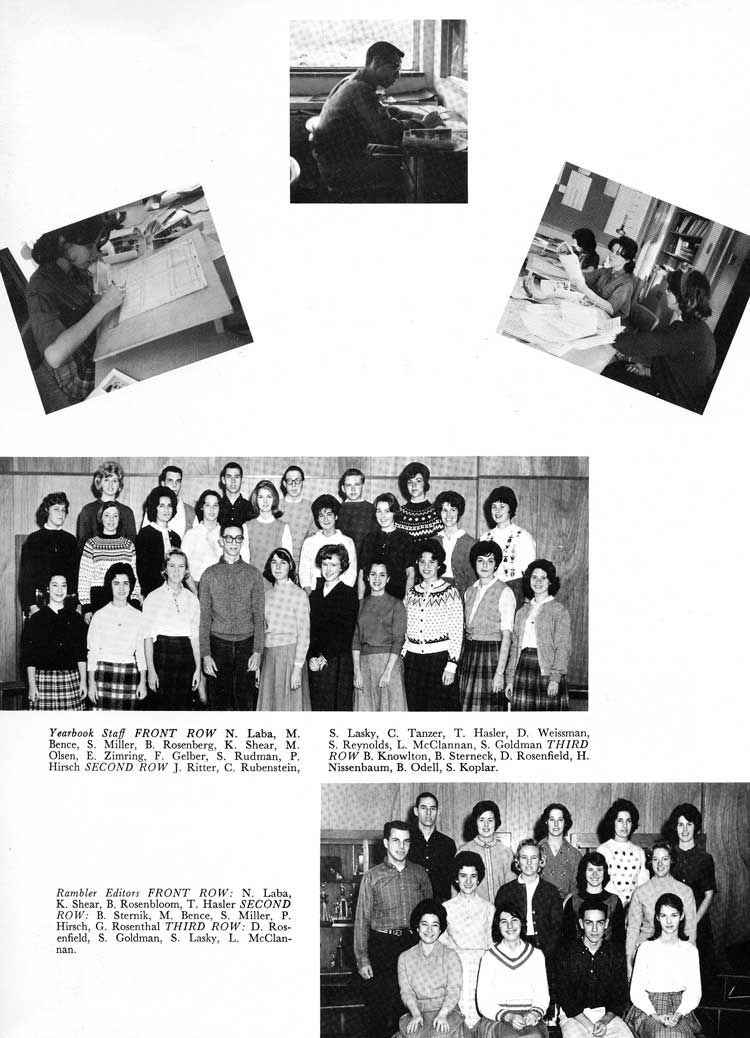 Yearbook Staff FRONT ROW N. Laba, M. Bence, S. Miller, B. Rosenberg, K. Shear, M. Olsen, E. Zimring, F. Gelber, S. Rudman, P. Hirsch SECOND ROW J. Ritter, C. Rubenstein, S. Lasky, C. Tanzer, T. Hasler, D. Weissman, S. Reynolds, L. McClannan, S. Goldman THIRD ROW B. Knowlton, B. Sterneck, D. Rosenfield, H. Nissenbaum, B. Odell, S. Koplar.

Rambler Editors FRONT ROW: N. Laba, K. Shear, B. Rosenbloom, T. Hasler SECOND ROW: B. Sternik, M. Bence, S. Miller, P. Hirsch, G. Rosenthal THIRD ROW: D. Rosenfield, S. Goldman, S. Lasky, L. McClannan.